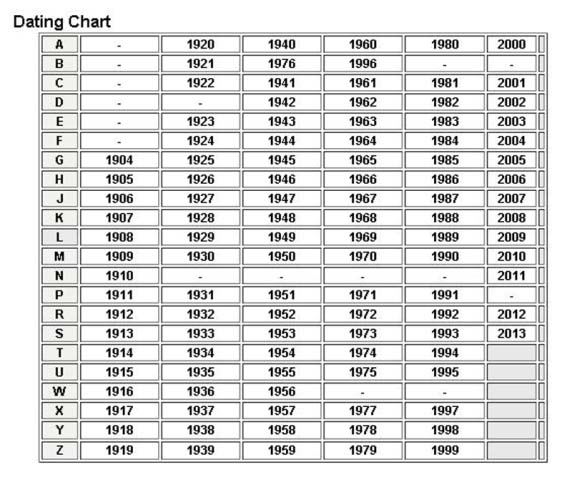 Dating Chart

| A | - | 1920 | 1940 | 1960 | 1980 | 2000 |
|---|---|---|---|---|---|---|
| B | - | 1921 | 1976 | 1996 | - | - |
| C | - | 1922 | 1941 | 1961 | 1981 | 2001 |
| D | - | - | 1942 | 1962 | 1982 | 2002 |
| E | - | 1923 | 1943 | 1963 | 1983 | 2003 |
| F | - | 1924 | 1944 | 1964 | 1984 | 2004 |
| G | 1904 | 1925 | 1945 | 1965 | 1985 | 2005 |
| H | 1905 | 1926 | 1946 | 1966 | 1986 | 2006 |
| J | 1906 | 1927 | 1947 | 1967 | 1987 | 2007 |
| K | 1907 | 1928 | 1948 | 1968 | 1988 | 2008 |
| L | 1908 | 1929 | 1949 | 1969 | 1989 | 2009 |
| M | 1909 | 1930 | 1950 | 1970 | 1990 | 2010 |
| N | 1910 | - | - | - | - | 2011 |
| P | 1911 | 1931 | 1951 | 1971 | 1991 | - |
| R | 1912 | 1932 | 1952 | 1972 | 1992 | 2012 |
| S | 1913 | 1933 | 1953 | 1973 | 1993 | 2013 |
| T | 1914 | 1934 | 1954 | 1974 | 1994 | |
| U | 1915 | 1935 | 1955 | 1975 | 1995 | |
| W | 1916 | 1936 | 1956 | - | - | |
| X | 1917 | 1937 | 1957 | 1977 | 1997 | |
| Y | 1918 | 1938 | 1958 | 1978 | 1998 | |
| Z | 1919 | 1939 | 1959 | 1979 | 1999 | |